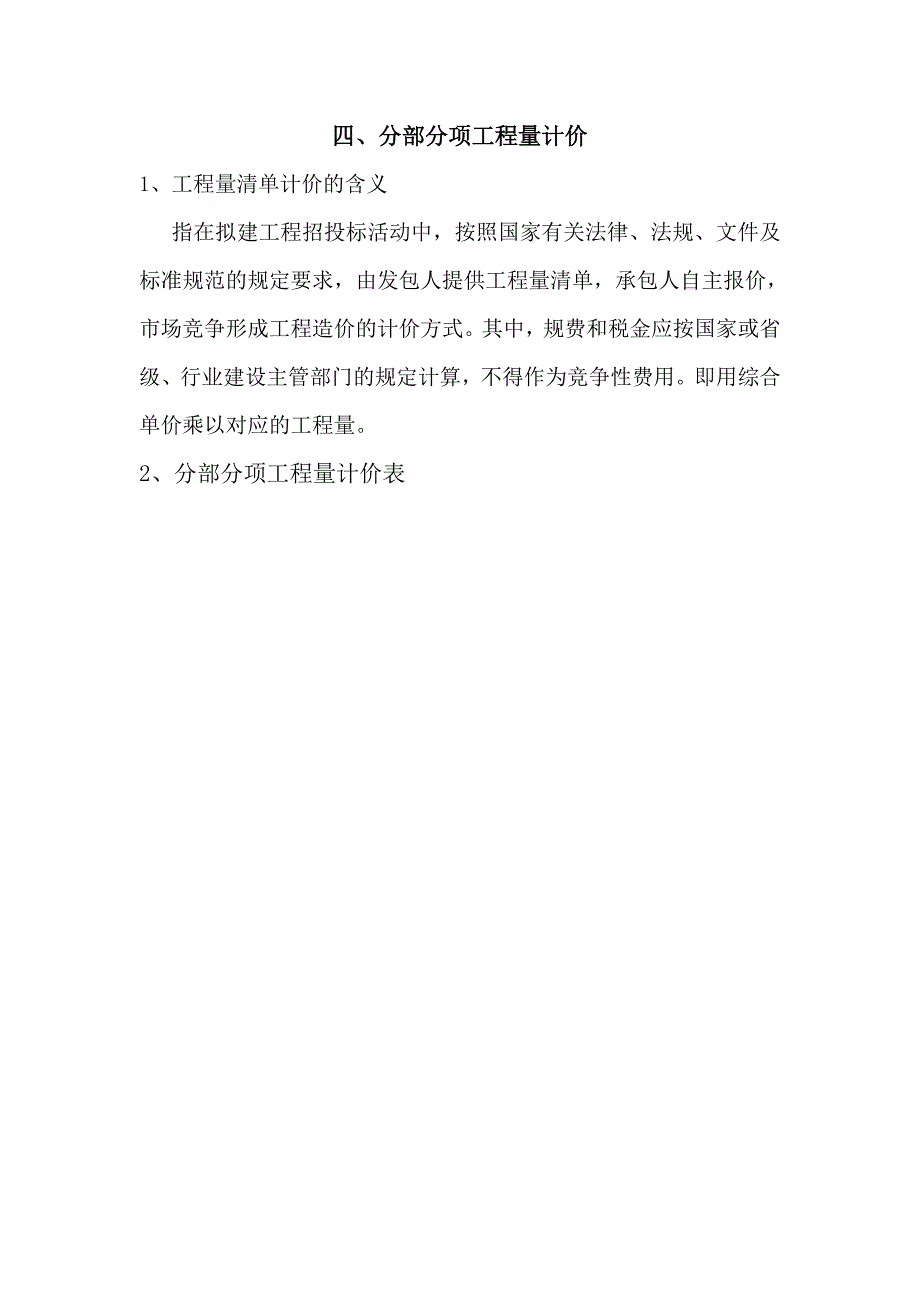 四、分部分项工程量计价

1、工程量清单计价的含义

指在拟建工程招投标活动中，按照国家有关法律、法规、文件及标准规范的规定要求，由发包人提供工程量清单，承包人自主报价，市场竞争形成工程造价的计价方式。其中，规费和税金应按国家或省级、行业建设主管部门的规定计算，不得作为竞争性费用。即用综合单价乘以对应的工程量。

2、分部分项工程量计价表